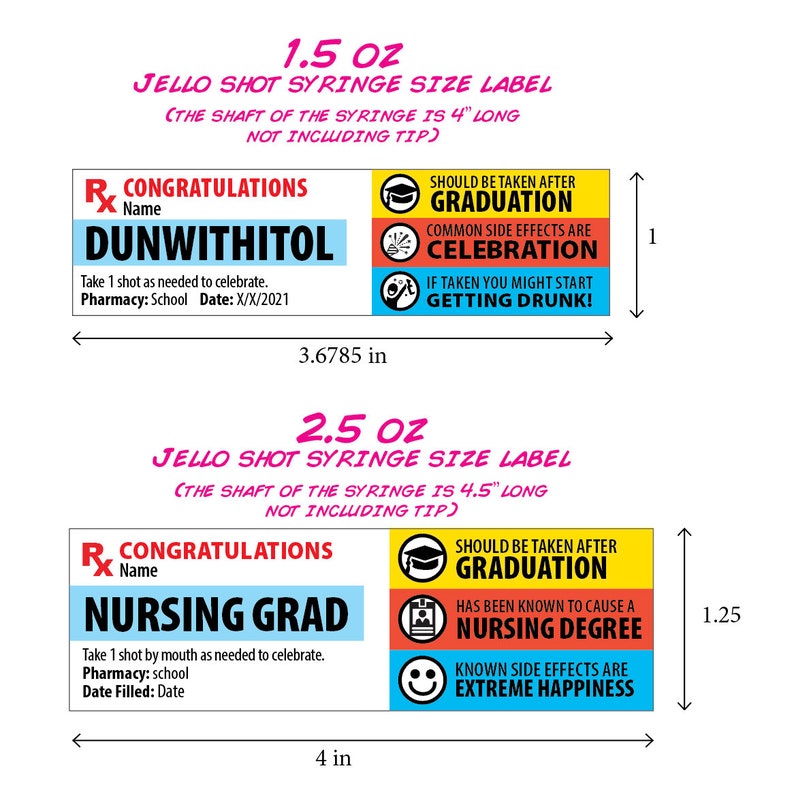 1.5 OZ
JELLO SHOT SYRINGE SIZE LABEL
(THE SHAFT OF THE SYRINGE IS 4" LONG NOT INCLUDING TIP)

Rx CONGRATULATIONS
Name
DUNWITHITOL
Take 1 shot as needed to celebrate.
Pharmacy: School Date: X/X/2021

SHOULD BE TAKEN AFTER
GRADUATION
COMMON SIDE EFFECTS ARE
CELEBRATION
IF TAKEN YOU MIGHT START
GETTING DRUNK!

1
3.6785 in

2.5 OZ
JELLO SHOT SYRINGE SIZE LABEL
(THE SHAFT OF THE SYRINGE IS 4.5" LONG NOT INCLUDING TIP)

Rx CONGRATULATIONS
Name
NURSING GRAD
Take 1 shot by mouth as needed to celebrate.
Pharmacy: school
Date Filled: Date

SHOULD BE TAKEN AFTER
GRADUATION
HAS BEEN KNOWN TO CAUSE A
NURSING DEGREE
KNOWN SIDE EFFECTS ARE
EXTREME HAPPINESS

1.25
4 in